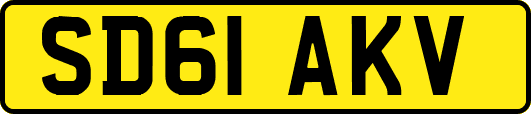 SD61 AKV